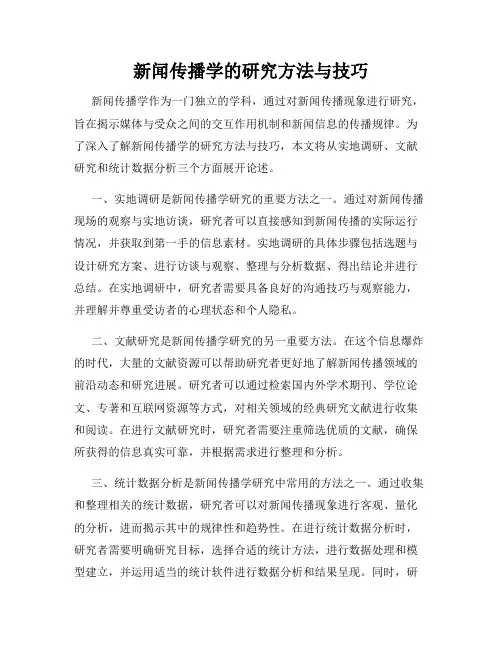 新闻传播学的研究方法与技巧

新闻传播学作为一门独立的学科，通过对新闻传播现象进行研究，旨在揭示媒体与受众之间的交互作用机制和新闻信息的传播规律。为了深入了解新闻传播学的研究方法与技巧，本文将从实地调研、文献研究和统计数据分析三个方面展开论述。

一、实地调研是新闻传播学研究的重要方法之一。通过对新闻传播现场的观察与实地访谈，研究者可以直接感知到新闻传播的实际运行情况，并获取到第一手的信息素材。实地调研的具体步骤包括选题与设计研究方案、进行访谈与观察、整理与分析数据、得出结论并进行总结。在实地调研中，研究者需要具备良好的沟通技巧与观察能力，并理解并尊重受访者的心理状态和个人隐私。

二、文献研究是新闻传播学研究的另一重要方法。在这个信息爆炸的时代，大量的文献资源可以帮助研究者更好地了解新闻传播领域的前沿动态和研究进展。研究者可以通过检索国内外学术期刊、学位论文、专著和互联网资源等方式，对相关领域的经典研究文献进行收集和阅读。在进行文献研究时，研究者需要注重筛选优质的文献，确保所获得的信息真实可靠，并根据需求进行整理和分析。

三、统计数据分析是新闻传播学研究中常用的方法之一。通过收集和整理相关的统计数据，研究者可以对新闻传播现象进行客观、量化的分析，进而揭示其中的规律性和趋势性。在进行统计数据分析时，研究者需要明确研究目标，选择合适的统计方法，进行数据处理和模型建立，并运用适当的统计软件进行数据分析和结果呈现。同时，研